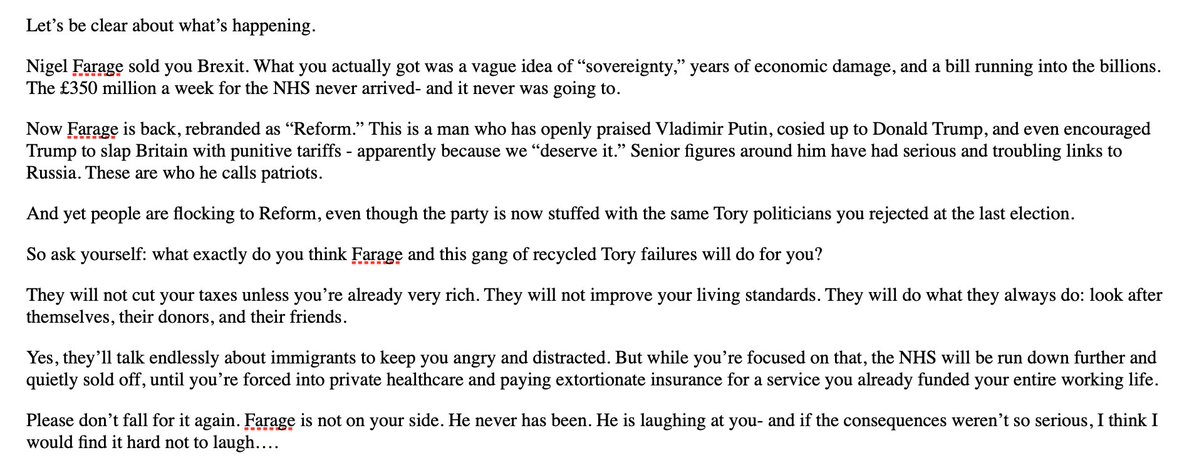 Let's be clear about what's happening.

Nigel Farage sold you Brexit. What you actually got was a vague idea of "sovereignty," years of economic damage, and a bill running into the billions. The £350 million a week for the NHS never arrived- and it never was going to.

Now Farage is back, rebranded as "Reform." This is a man who has openly praised Vladimir Putin, cosied up to Donald Trump, and even encouraged Trump to slap Britain with punitive tariffs - apparently because we "deserve it." Senior figures around him have had serious and troubling links to Russia. These are who he calls patriots.

And yet people are flocking to Reform, even though the party is now stuffed with the same Tory politicians you rejected at the last election.

So ask yourself: what exactly do you think Farage and this gang of recycled Tory failures will do for you?

They will not cut your taxes unless you're already very rich. They will not improve your living standards. They will do what they always do: look after themselves, their donors, and their friends.

Yes, they'll talk endlessly about immigrants to keep you angry and distracted. But while you're focused on that, the NHS will be run down further and quietly sold off, until you're forced into private healthcare and paying extortionate insurance for a service you already funded your entire working life.

Please don't fall for it again. Farage is not on your side. He never has been. He is laughing at you- and if the consequences weren't so serious, I think I would find it hard not to laugh….